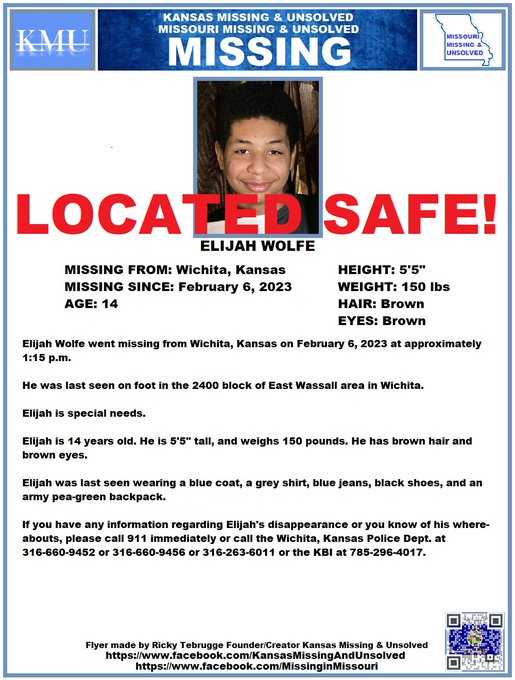 KMU

KANSAS MISSING & UNSOLVED
MISSOURI MISSING & UNSOLVED
MISSING

MISSOURI MISSING & UNSOLVED

LOCATED SAFE!

ELIJAH WOLFE

MISSING FROM: Wichita, Kansas
MISSING SINCE: February 6, 2023
AGE: 14

HEIGHT: 5'5"
WEIGHT: 150 lbs
HAIR: Brown
EYES: Brown

Elijah Wolfe went missing from Wichita, Kansas on February 6, 2023 at approximately 1:15 p.m.

He was last seen on foot in the 2400 block of East Wassall area in Wichita.

Elijah is special needs.

Elijah is 14 years old. He is 5'5" tall, and weighs 150 pounds. He has brown hair and brown eyes.

Elijah was last seen wearing a blue coat, a grey shirt, blue jeans, black shoes, and an army pea-green backpack.

If you have any information regarding Elijah's disappearance or you know of his whereabouts, please call 911 immediately or call the Wichita, Kansas Police Dept. at 316-660-9452 or 316-660-9456 or 316-263-6011 or the KBI at 785-296-4017.

Flyer made by Ricky Tebrugge Founder/Creator Kansas Missing & Unsolved
https://www.facebook.com/KansasMissingAndUnsolved
https://www.facebook.com/MissinginMissouri